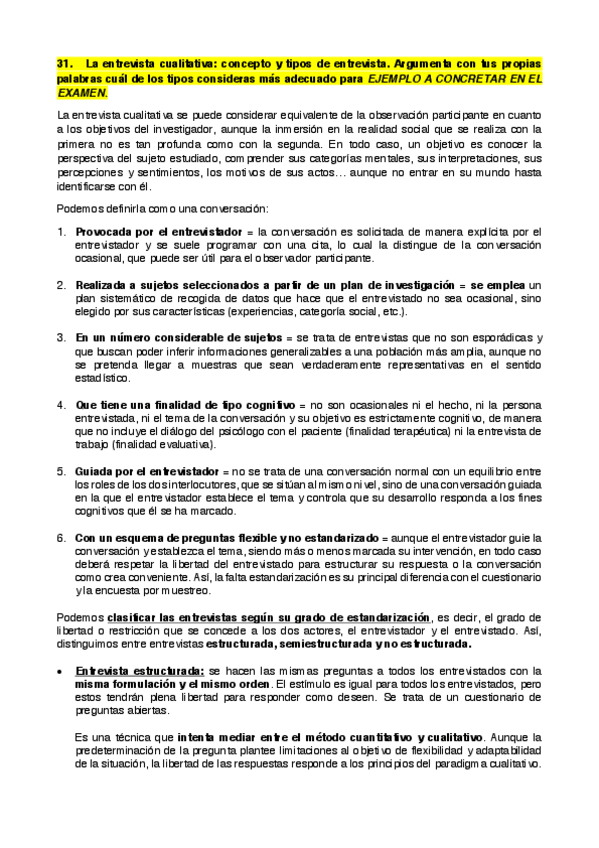 31. La entrevista cualitativa: concepto y tipos de entrevista. Argumenta con tus propias palabras cuál de los tipos consideras más adecuado para EJEMPLO A CONCRETAR EN EL EXAMEN.

La entrevista cualitativa se puede considerar equivalente de la observación participante en cuanto a los objetivos del investigador, aunque la inmersión en la realidad social que se realiza con la primera no es tan profunda como con la segunda. En todo caso, un objetivo es conocer la perspectiva del sujeto estudiado, comprender sus categorías mentales, sus interpretaciones, sus percepciones y sentimientos, los motivos de sus actos… aunque no entrar en su mundo hasta identificarse con él.

Podemos definirla como una conversación:

1. Provocada por el entrevistador = la conversación es solicitada de manera explícita por el entrevistador y se suele programar con una cita, lo cual la distingue de la conversación ocasional, que puede ser útil para el observador participante.

2. Realizada a sujetos seleccionados a partir de un plan de investigación = se emplea un plan sistemático de recogida de datos que hace que el entrevistado no sea ocasional, sino elegido por sus características (experiencias, categoría social, etc.).

3. En un número considerable de sujetos = se trata de entrevistas que no son esporádicas y que buscan poder inferir informaciones generalizables a una población más amplia, aunque no se pretenda llegar a muestras que sean verdaderamente representativas en el sentido estadístico.

4. Que tiene una finalidad de tipo cognitivo = no son ocasionales ni el hecho, ni la persona entrevistada, ni el tema de la conversación y su objetivo es estrictamente cognitivo, de manera que no incluye el diálogo del psicólogo con el paciente (finalidad terapéutica) ni la entrevista de trabajo (finalidad evaluativa).

5. Guiada por el entrevistador = no se trata de una conversación normal con un equilibrio entre los roles de los dos interlocutores, que se sitúan al mismo nivel, sino de una conversación guiada en la que el entrevistador establece el tema y controla que su desarrollo responda a los fines cognitivos que él se ha marcado.

6. Con un esquema de preguntas flexible y no estandarizado = aunque el entrevistador guíe la conversación y establezca el tema, siendo más o menos marcada su intervención, en todo caso deberá respetar la libertad del entrevistado para estructurar su respuesta o la conversación como crea conveniente. Así, la falta estandarización es su principal diferencia con el cuestionario y la encuesta por muestreo.

Podemos clasificar las entrevistas según su grado de estandarización, es decir, el grado de libertad o restricción que se concede a los dos actores, el entrevistador y el entrevistado. Así, distinguimos entre entrevistas estructurada, semiestructurada y no estructurada.

• Entrevista estructurada: se hacen las mismas preguntas a todos los entrevistados con la misma formulación y el mismo orden. El estímulo es igual para todos los entrevistados, pero estos tendrán plena libertad para responder como deseen. Se trata de un cuestionario de preguntas abiertas.

Es una técnica que intenta mediar entre el método cuantitativo y cualitativo. Aunque la predeterminación de la pregunta plantee limitaciones al objetivo de flexibilidad y adaptabilidad de la situación, la libertad de las respuestas responde a los principios del paradigma cualitativo.